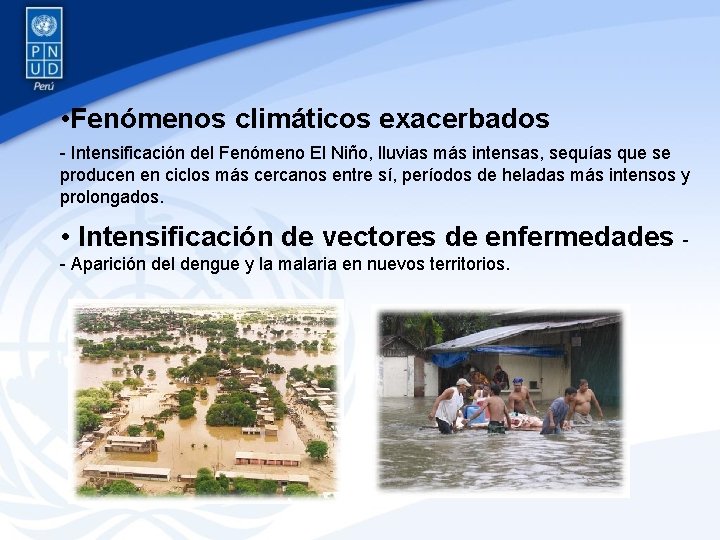 P N
U D
Perú

•Fenómenos climáticos exacerbados

- Intensificación del Fenómeno El Niño, lluvias más intensas, sequías que se producen en ciclos más cercanos entre sí, períodos de heladas más intensos y prolongados.

• Intensificación de vectores de enfermedades -
- Aparición del dengue y la malaria en nuevos territorios.